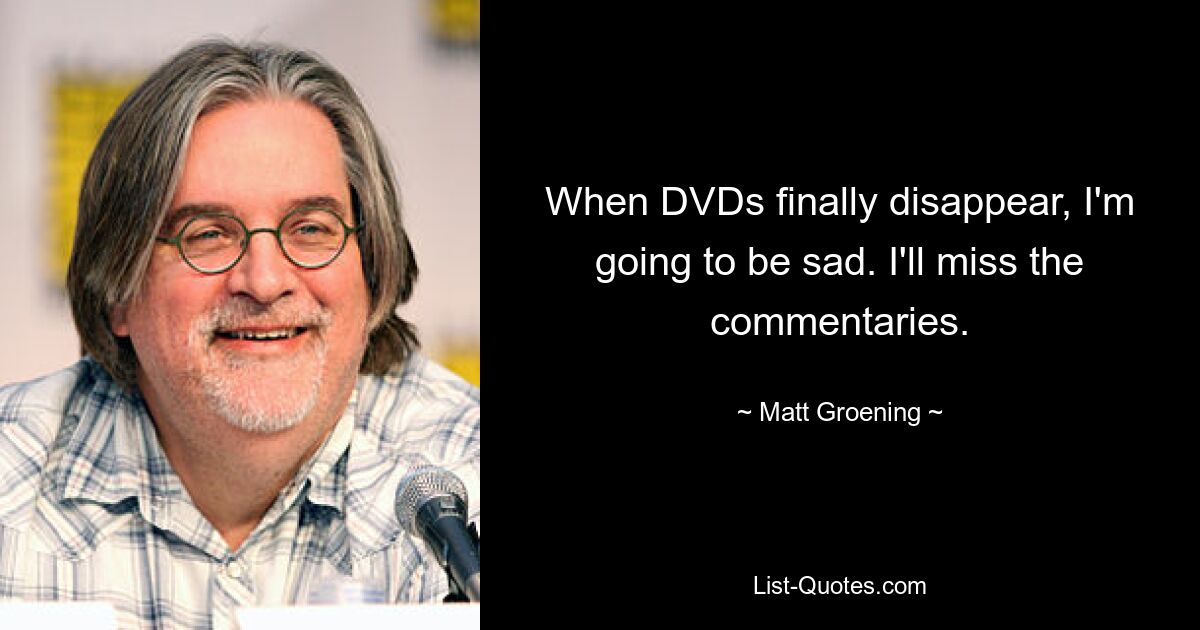 When DVDs finally disappear, I'm going to be sad. I'll miss the commentaries.

~ Matt Groening ~

List-Quotes.com